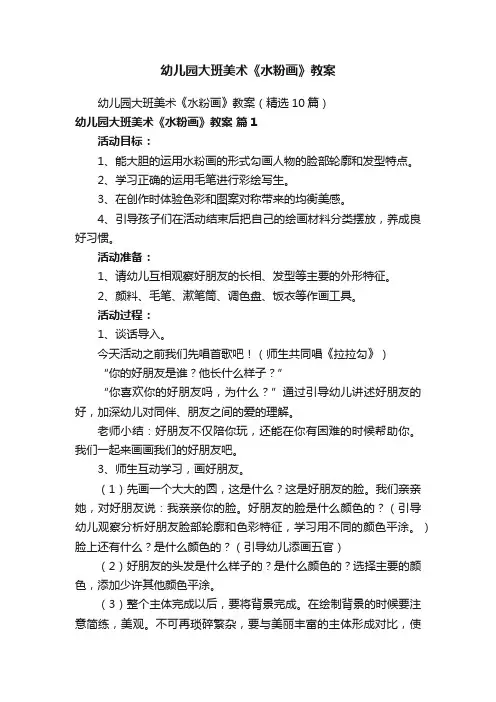 幼儿园大班美术《水粉画》教案

幼儿园大班美术《水粉画》教案（精选10篇）

幼儿园大班美术《水粉画》教案 篇1

活动目标：

1、能大胆的运用水粉画的形式勾画人物的脸部轮廓和发型特点。

2、学习正确的运用毛笔进行彩绘写生。

3、在创作时体验色彩和图案对称带来的均衡美感。

4、引导孩子们在活动结束后把自己的绘画材料分类摆放，养成良好习惯。

活动准备：

1、请幼儿互相观察好朋友的长相、发型等主要的外形特征。

2、颜料、毛笔、漱笔筒、调色盘、饭衣等作画工具。

活动过程：

1、谈话导入。

今天活动之前我们先唱首歌吧！（师生共同唱《拉拉勾》）

“你的好朋友是谁？他长什么样子？”

“你喜欢你的好朋友吗，为什么？”通过引导幼儿讲述好朋友的好，加深幼儿对同伴、朋友之间的爱的理解。

老师小结：好朋友不仅陪你玩，还能在你有困难的时候帮助你。我们一起来画画我们的好朋友吧。

3、师生互动学习，画好朋友。

（1）先画一个大大的圆，这是什么？这是好朋友的脸。我们亲亲她，对好朋友说：我亲亲你的脸。好朋友的脸是什么颜色的？（引导幼儿观察分析好朋友脸部轮廓和色彩特征，学习用不同的颜色平涂。）脸上还有什么？是什么颜色的？（引导幼儿添画五官）

（2）好朋友的头发是什么样子的？是什么颜色的？选择主要的颜色，添加少许其他颜色平涂。

（3）整个主体完成以后，要将背景完成。在绘制背景的时候要注意简练，美观。不可再琐碎繁杂，要与美丽丰富的主体形成对比，使